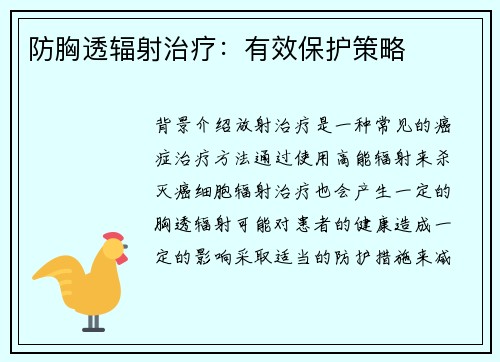 防胸透辐射治疗：有效保护策略

背景介绍放射治疗是一种常见的癌症治疗方法通过使用高能辐射来杀灭癌细胞辐射治疗也会产生一定的胸透辐射可能对患者的健康造成一定的影响采取适当的防护措施来减